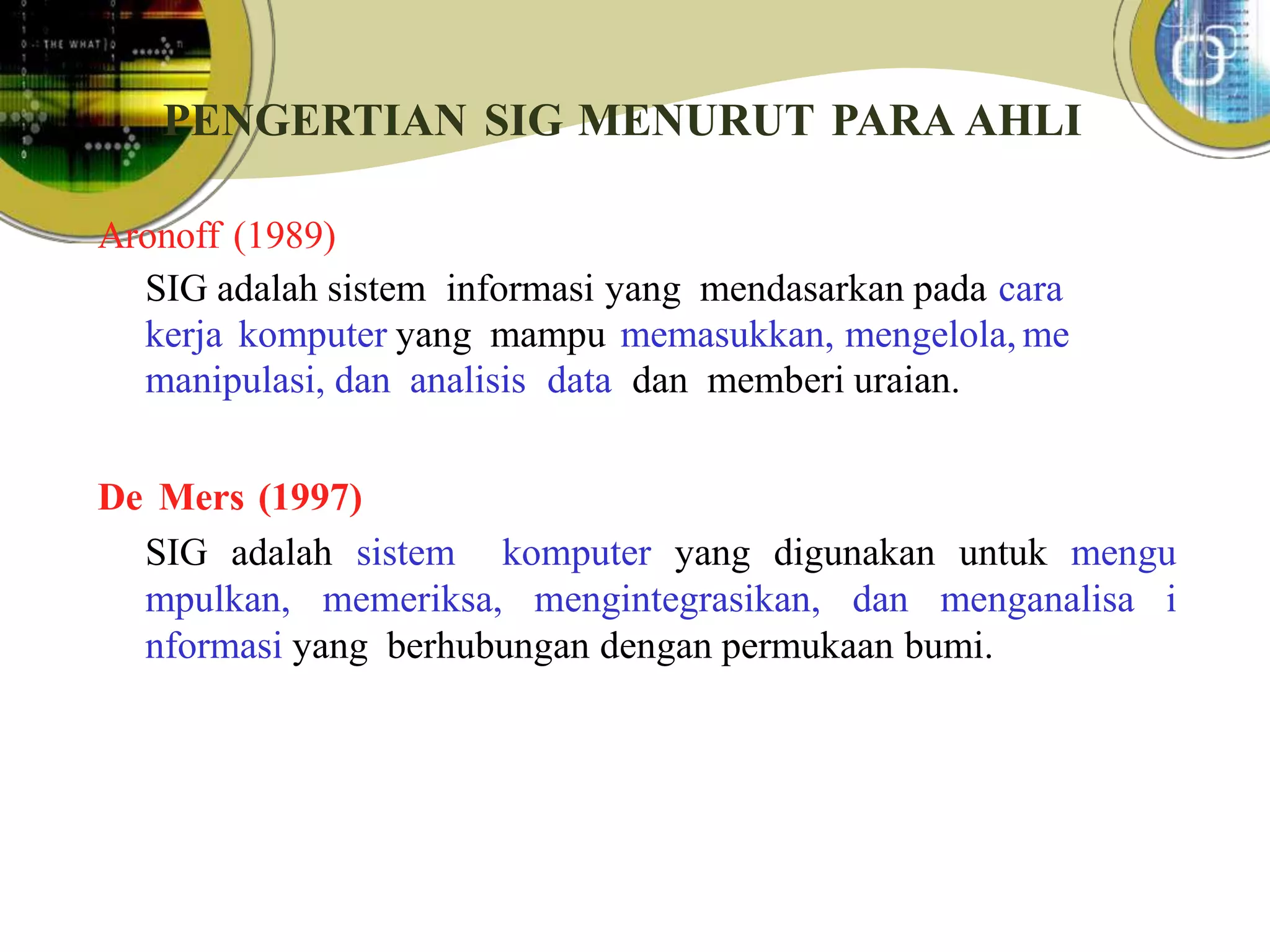 THE WHAT

PENGERTIAN SIG MENURUT PARA AHLI

Aronoff (1989)

SIG adalah sistem informasi yang mendasarkan pada cara kerja komputer yang mampu memasukkan, mengelola, me manipulasi, dan analisis data dan memberi uraian.

De Mers (1997)

SIG adalah sistem komputer yang digunakan untuk mengu mpulkan, memeriksa, mengintegrasikan, dan menganalisa i nformasi yang berhubungan dengan permukaan bumi.